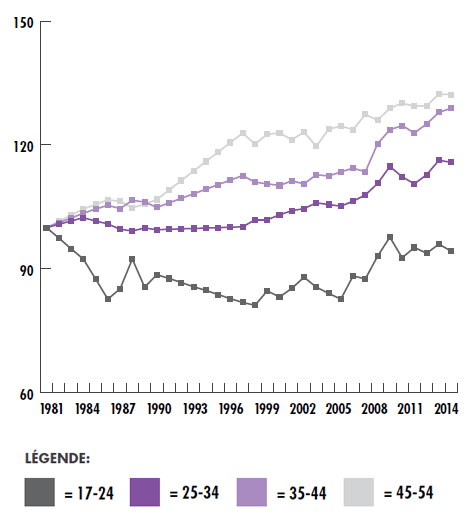 150

120

90

60

1981 1984 1987 1990 1993 1996 1999 2002 2005 2008 2011 2014

LÉGENDE:

= 17-24 = 25-34 = 35-44 = 45-54